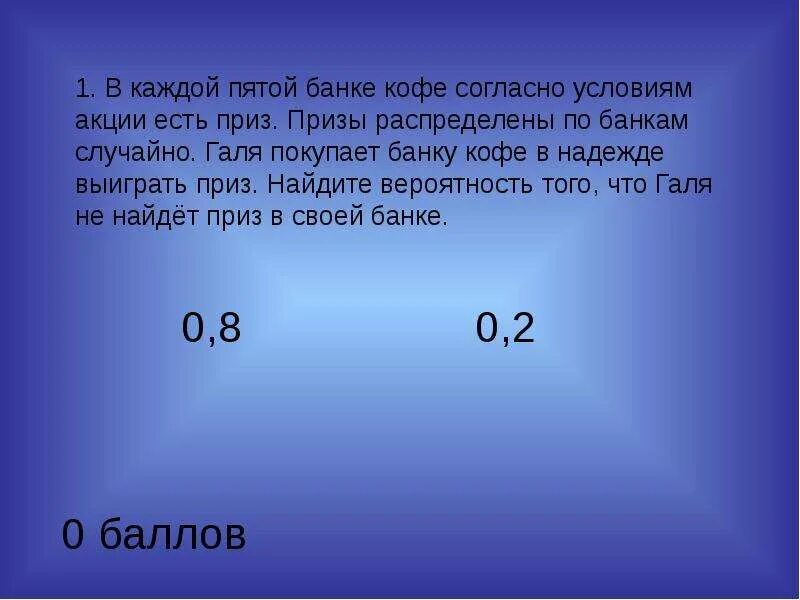 1. В каждой пятой банке кофе согласно условиям акции есть приз. Призы распределены по банкам случайно. Галя покупает банку кофе в надежде выиграть приз. Найдите вероятность того, что Галя не найдёт приз в своей банке.

0,8

0,2

0 баллов